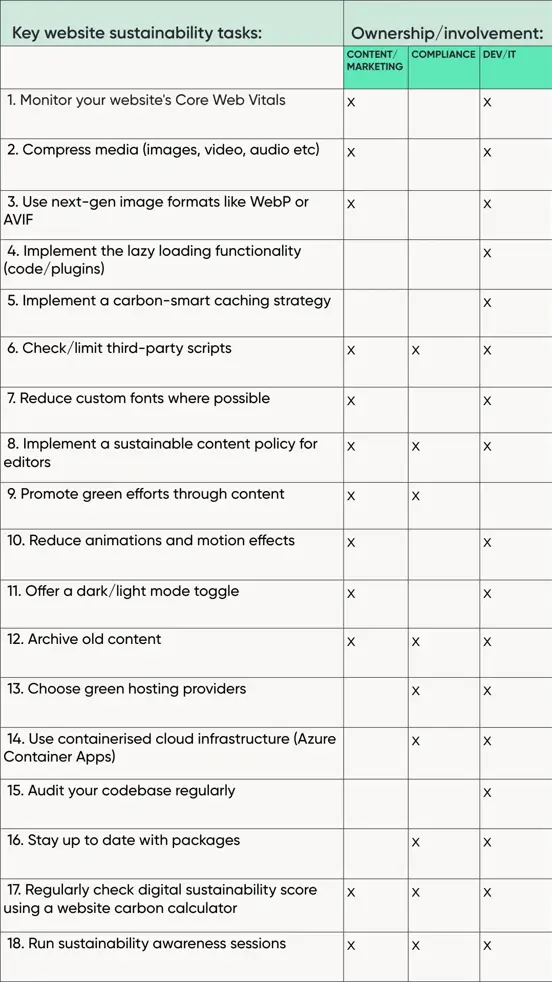 | Key website sustainability tasks: | Ownership/involvement: | | |
|---|---|---|---|
| | CONTENT/ MARKETING | COMPLIANCE | DEV/IT |
| 1. Monitor your website's Core Web Vitals | x | | x |
| 2. Compress media (images, video, audio etc) | x | | x |
| 3. Use next-gen image formats like WebP or AVIF | x | | x |
| 4. Implement the lazy loading functionality (code/plugins) | | | x |
| 5. Implement a carbon-smart caching strategy | | | x |
| 6. Check/limit third-party scripts | x | x | x |
| 7. Reduce custom fonts where possible | x | | x |
| 8. Implement a sustainable content policy for editors | x | x | x |
| 9. Promote green efforts through content | x | x | |
| 10. Reduce animations and motion effects | x | | x |
| 11. Offer a dark/light mode toggle | x | | x |
| 12. Archive old content | x | x | x |
| 13. Choose green hosting providers | | x | x |
| 14. Use containerised cloud infrastructure (Azure Container Apps) | | x | x |
| 15. Audit your codebase regularly | | | x |
| 16. Stay up to date with packages | | x | x |
| 17. Regularly check digital sustainability score using a website carbon calculator | x | x | x |
| 18. Run sustainability awareness sessions | x | x | x |